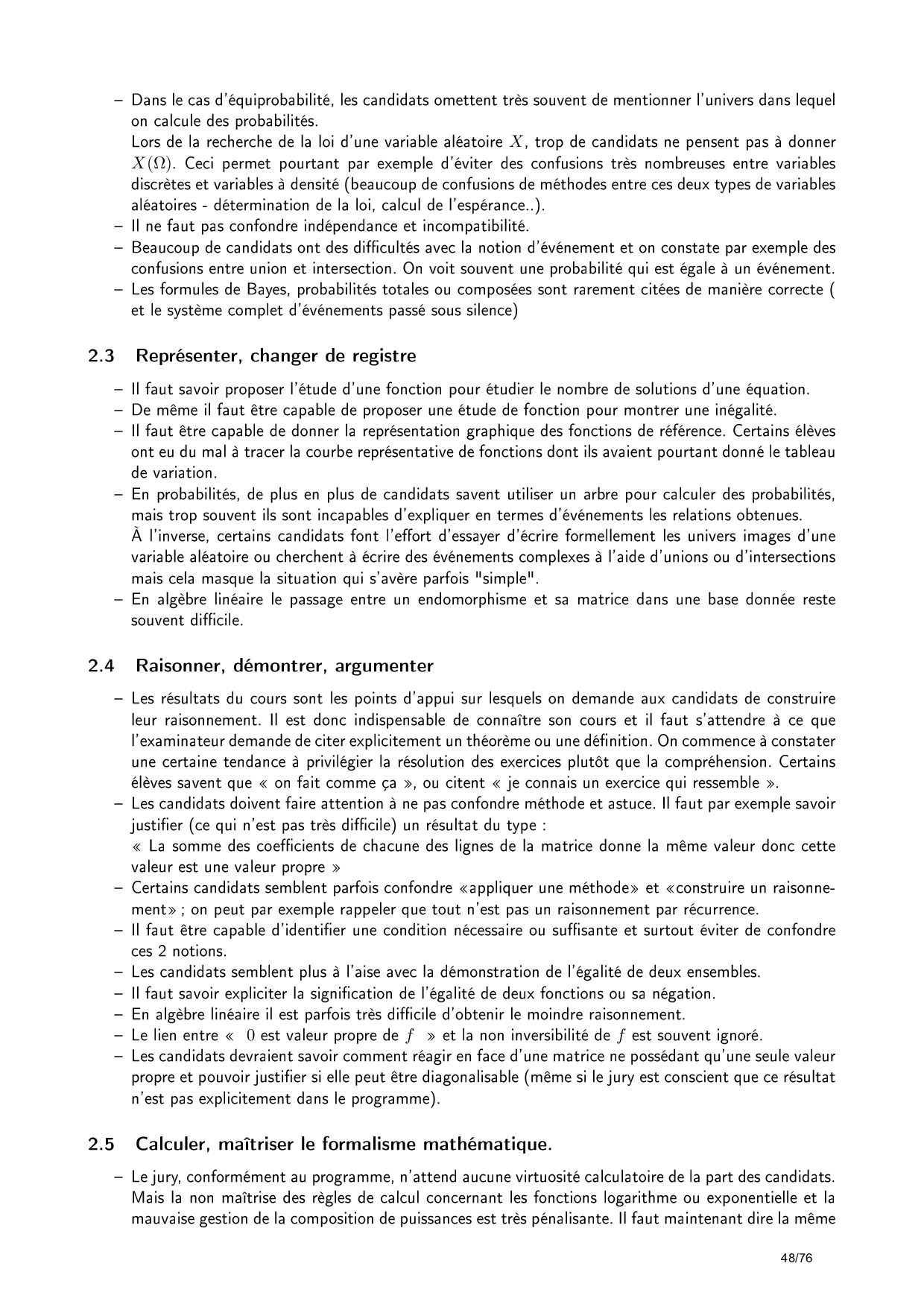 – Dans le cas d'équiprobabilité, les candidats omettent très souvent de mentionner l'univers dans lequel on calcule des probabilités.
Lors de la recherche de la loi d'une variable aléatoire $X$, trop de candidats ne pensent pas à donner $X(\Omega)$. Ceci permet pourtant par exemple d'éviter des confusions très nombreuses entre variables discrètes et variables à densité (beaucoup de confusions de méthodes entre ces deux types de variables aléatoires - détermination de la loi, calcul de l'espérance..).
– Il ne faut pas confondre indépendance et incompatibilité.
– Beaucoup de candidats ont des difficultés avec la notion d'événement et on constate par exemple des confusions entre union et intersection. On voit souvent une probabilité qui est égale à un événement.
– Les formules de Bayes, probabilités totales ou composées sont rarement citées de manière correcte ( et le système complet d'événements passé sous silence)

2.3 Représenter, changer de registre

– Il faut savoir proposer l'étude d'une fonction pour étudier le nombre de solutions d'une équation.
– De même il faut être capable de proposer une étude de fonction pour montrer une inégalité.
– Il faut être capable de donner la représentation graphique des fonctions de référence. Certains élèves ont eu du mal à tracer la courbe représentative de fonctions dont ils avaient pourtant donné le tableau de variation.
– En probabilités, de plus en plus de candidats savent utiliser un arbre pour calculer des probabilités, mais trop souvent ils sont incapables d'expliquer en termes d'événements les relations obtenues.
À l'inverse, certains candidats font l'effort d'essayer d'écrire formellement les univers images d'une variable aléatoire ou cherchent à écrire des événements complexes à l'aide d'unions ou d'intersections mais cela masque la situation qui s'avère parfois "simple".
– En algèbre linéaire le passage entre un endomorphisme et sa matrice dans une base donnée reste souvent difficile.

2.4 Raisonner, démontrer, argumenter

– Les résultats du cours sont les points d'appui sur lesquels on demande aux candidats de construire leur raisonnement. Il est donc indispensable de connaître son cours et il faut s'attendre à ce que l'examinateur demande de citer explicitement un théorème ou une définition. On commence à constater une certaine tendance à privilégier la résolution des exercices plutôt que la compréhension. Certains élèves savent que « on fait comme ça », ou citent « je connais un exercice qui ressemble ».
– Les candidats doivent faire attention à ne pas confondre méthode et astuce. Il faut par exemple savoir justifier (ce qui n'est pas très difficile) un résultat du type :
« La somme des coefficients de chacune des lignes de la matrice donne la même valeur donc cette valeur est une valeur propre »
– Certains candidats semblent parfois confondre «appliquer une méthode» et «construire un raisonnement» ; on peut par exemple rappeler que tout n'est pas un raisonnement par récurrence.
– Il faut être capable d'identifier une condition nécessaire ou suffisante et surtout éviter de confondre ces 2 notions.
– Les candidats semblent plus à l'aise avec la démonstration de l'égalité de deux ensembles.
– Il faut savoir expliciter la signification de l'égalité de deux fonctions ou sa négation.
– En algèbre linéaire il est parfois très difficile d'obtenir le moindre raisonnement.
– Le lien entre « $0$ est valeur propre de $f$ » et la non inversibilité de $f$ est souvent ignoré.
– Les candidats devraient savoir comment réagir en face d'une matrice ne possédant qu'une seule valeur propre et pouvoir justifier si elle peut être diagonalisable (même si le jury est conscient que ce résultat n'est pas explicitement dans le programme).

2.5 Calculer, maîtriser le formalisme mathématique.

– Le jury, conformément au programme, n'attend aucune virtuosité calculatoire de la part des candidats. Mais la non maîtrise des règles de calcul concernant les fonctions logarithme ou exponentielle et la mauvaise gestion de la composition de puissances est très pénalisante. Il faut maintenant dire la même

48/76